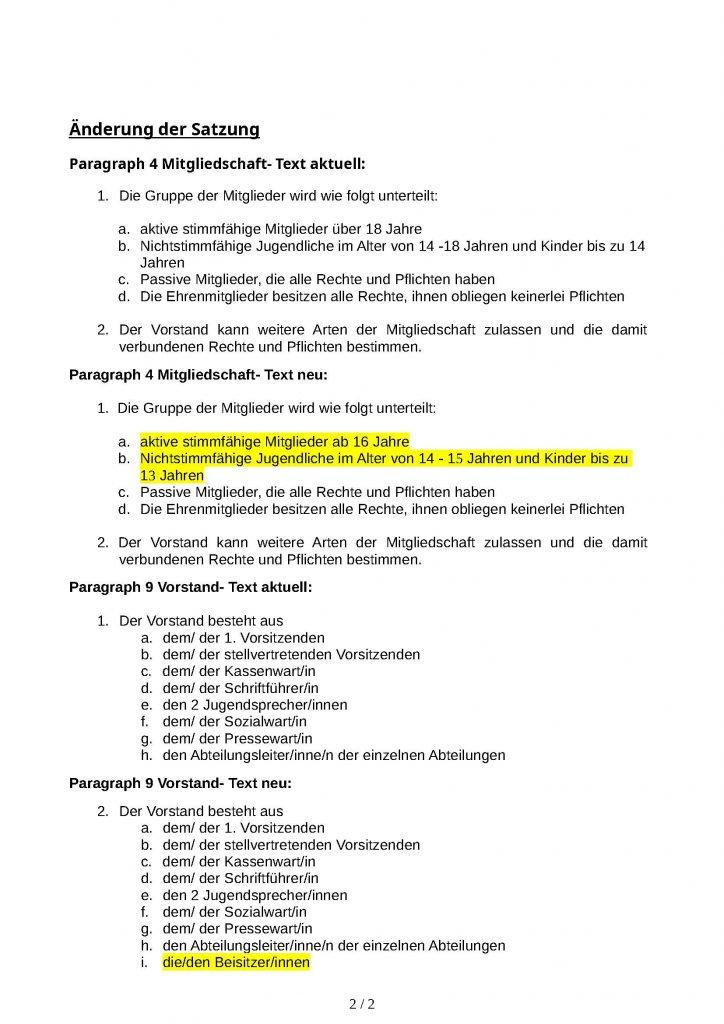 Änderung der Satzung

Paragraph 4 Mitgliedschaft- Text aktuell:

1. Die Gruppe der Mitglieder wird wie folgt unterteilt:

a. aktive stimmfähige Mitglieder über 18 Jahre
b. Nichtstimmfähige Jugendliche im Alter von 14 -18 Jahren und Kinder bis zu 14 Jahren
c. Passive Mitglieder, die alle Rechte und Pflichten haben
d. Die Ehrenmitglieder besitzen alle Rechte, ihnen obliegen keinerlei Pflichten

2. Der Vorstand kann weitere Arten der Mitgliedschaft zulassen und die damit verbundenen Rechte und Pflichten bestimmen.

Paragraph 4 Mitgliedschaft- Text neu:

1. Die Gruppe der Mitglieder wird wie folgt unterteilt:

a. aktive stimmfähige Mitglieder ab 16 Jahre
b. Nichtstimmfähige Jugendliche im Alter von 14 - 15 Jahren und Kinder bis zu 13 Jahren
c. Passive Mitglieder, die alle Rechte und Pflichten haben
d. Die Ehrenmitglieder besitzen alle Rechte, ihnen obliegen keinerlei Pflichten

2. Der Vorstand kann weitere Arten der Mitgliedschaft zulassen und die damit verbundenen Rechte und Pflichten bestimmen.

Paragraph 9 Vorstand- Text aktuell:

1. Der Vorstand besteht aus
a. dem/ der 1. Vorsitzenden
b. dem/ der stellvertretenden Vorsitzenden
c. dem/ der Kassenwart/in
d. dem/ der Schriftführer/in
e. den 2 Jugendsprecher/innen
f. dem/ der Sozialwart/in
g. dem/ der Pressewart/in
h. den Abteilungsleiter/inne/n der einzelnen Abteilungen

Paragraph 9 Vorstand- Text neu:

2. Der Vorstand besteht aus
a. dem/ der 1. Vorsitzenden
b. dem/ der stellvertretenden Vorsitzenden
c. dem/ der Kassenwart/in
d. dem/ der Schriftführer/in
e. den 2 Jugendsprecher/innen
f. dem/ der Sozialwart/in
g. dem/ der Pressewart/in
h. den Abteilungsleiter/inne/n der einzelnen Abteilungen
i. die/den Beisitzer/innen

2 / 2